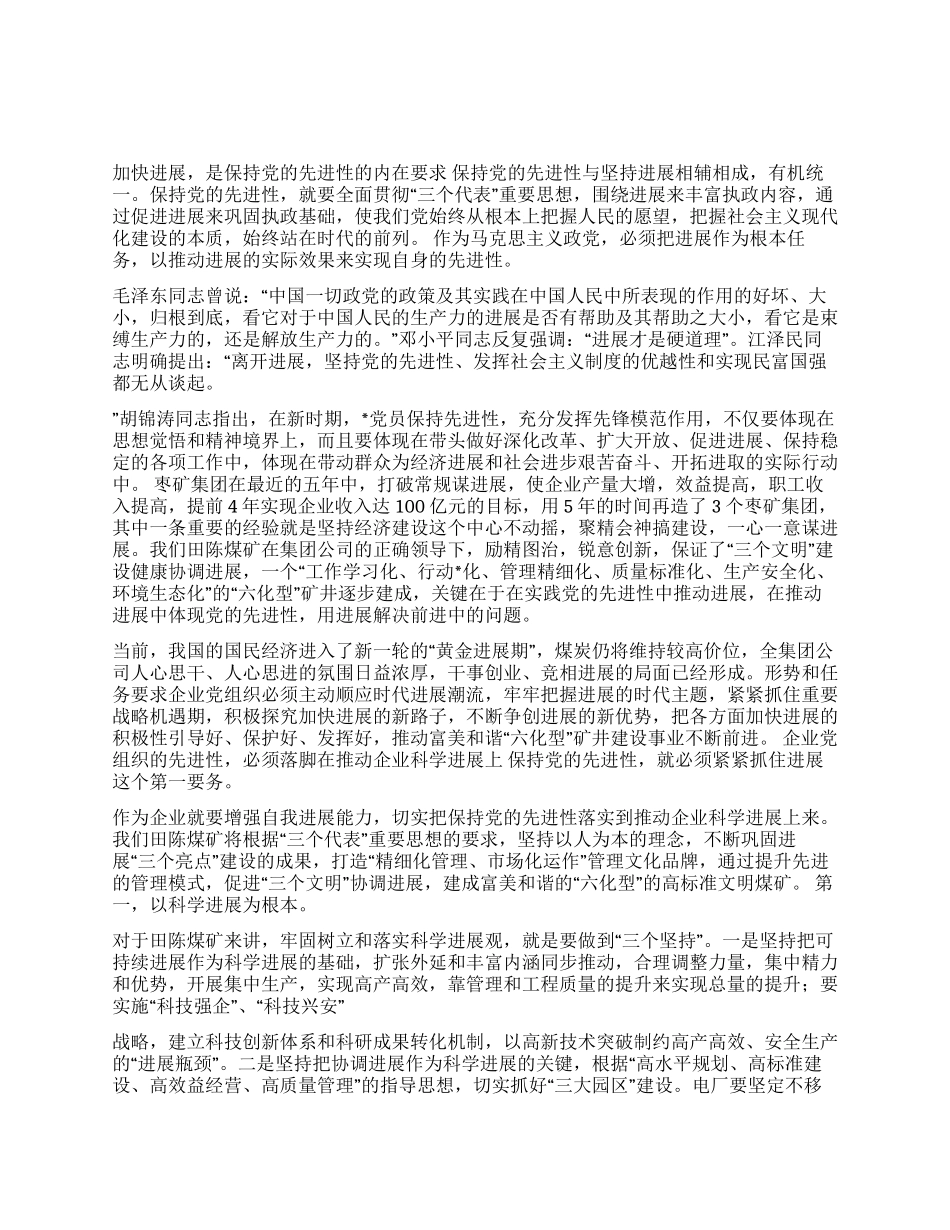 加快进展，是保持党的先进性的内在要求 保持党的先进性与坚持进展相辅相成，有机统一。保持党的先进性，就要全面贯彻“三个代表”重要思想，围绕进展来丰富执政内容，通过促进进展来巩固执政基础，使我们党始终从根本上把握人民的愿望，把握社会主义现代化建设的本质，始终站在时代的前列。 作为马克思主义政党，必须把进展作为根本任务，以推动进展的实际效果来实现自身的先进性。

毛泽东同志曾说：“中国一切政党的政策及其实践在中国人民中所表现的作用的好坏、大小，归根到底，看它对于中国人民的生产力的进展是否有帮助及其帮助之大小，看它是束缚生产力的，还是解放生产力的。”邓小平同志反复强调：“进展才是硬道理”。江泽民同志明确提出：“离开进展，坚持党的先进性、发挥社会主义制度的优越性和实现民富国强都无从谈起。

”胡锦涛同志指出，在新时期，*党员保持先进性，充分发挥先锋模范作用，不仅要体现在思想觉悟和精神境界上，而且要体现在带头做好深化改革、扩大开放、促进进展、保持稳定的各项工作中，体现在带动群众为经济进展和社会进步艰苦奋斗、开拓进取的实际行动中。 枣矿集团在最近的五年中，打破常规谋进展，使企业产量大增，效益提高，职工收入提高，提前 4 年实现企业收入达 100 亿元的目标，用 5 年的时间再造了 3 个枣矿集团，其中一条重要的经验就是坚持经济建设这个中心不动摇，聚精会神搞建设，一心一意谋进展。我们田陈煤矿在集团公司的正确领导下，励精图治，锐意创新，保证了“三个文明”建设健康协调进展，一个“工作学习化、行动*化、管理精细化、质量标准化、生产安全化、环境生态化”的“六化型”矿井逐步建成，关键在于在实践党的先进性中推动进展，在推动进展中体现党的先进性，用进展解决前进中的问题。

当前，我国的国民经济进入了新一轮的“黄金进展期”，煤炭仍将维持较高价位，全集团公司人心思干、人心思进的氛围日益浓厚，干事创业、竞相进展的局面已经形成。形势和任务要求企业党组织必须主动顺应时代进展潮流，牢牢把握进展的时代主题，紧紧抓住重要战略机遇期，积极探究加快进展的新路子，不断争创进展的新优势，把各方面加快进展的积极性引导好、保护好、发挥好，推动富美和谐“六化型”矿井建设事业不断前进。 企业党组织的先进性，必须落脚在推动企业科学进展上 保持党的先进性，就必须紧紧抓住进展这个第一要务。

作为企业就要增强自我进展能力，切实把保持党的先进性落实到推动企业科学进展上来。我们田陈煤矿将根据“三个代表”重要思想的要求，坚持以人为本的理念，不断巩固进展“三个亮点”建设的成果，打造“精细化管理、市场化运作”管理文化品牌，通过提升先进的管理模式，促进“三个文明”协调进展，建成富美和谐的“六化型”的高标准文明煤矿。 第一，以科学进展为根本。

对于田陈煤矿来讲，牢固树立和落实科学进展观，就是要做到“三个坚持”。一是坚持把可持续进展作为科学进展的基础，扩张外延和丰富内涵同步推动，合理调整力量，集中精力和优势，开展集中生产，实现高产高效，靠管理和工程质量的提升来实现总量的提升；要实施“科技强企”、“科技兴安”

战略，建立科技创新体系和科研成果转化机制，以高新技术突破制约高产高效、安全生产的“进展瓶颈”。二是坚持把协调进展作为科学进展的关键，根据“高水平规划、高标准建设、高效益经营、高质量管理”的指导思想，切实抓好“三大园区”建设。电厂要坚定不移